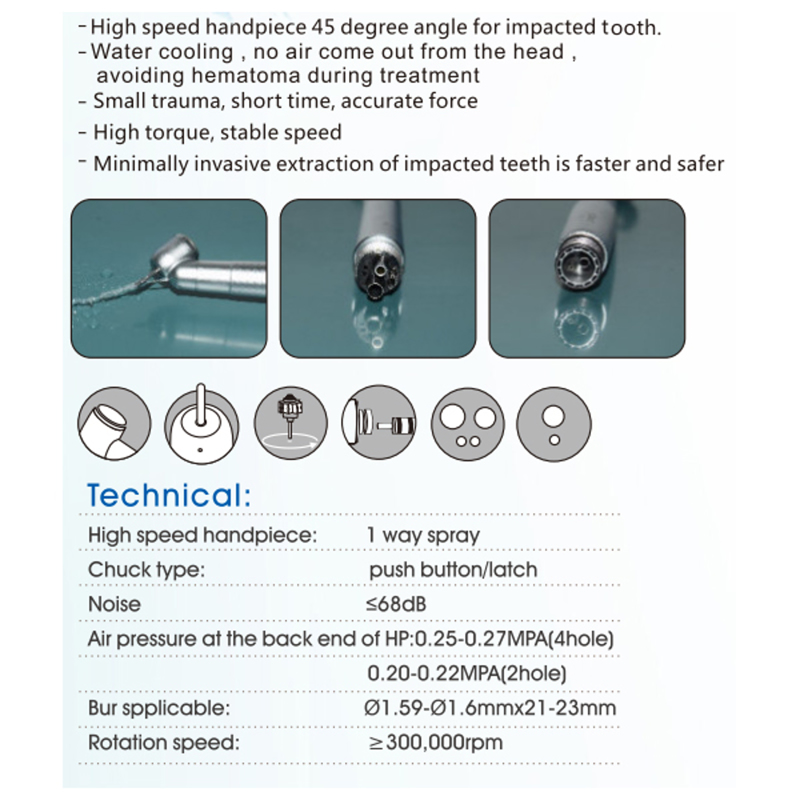 - High speed handpiece 45 degree angle for impacted tooth.
- Water cooling , no air come out from the head , avoiding hematoma during treatment
- Small trauma, short time, accurate force
- High torque, stable speed
- Minimally invasive extraction of impacted teeth is faster and safer

Technical:

| | |
|---|---|
| High speed handpiece: | 1 way spray |
| Chuck type: | push button/latch |
| Noise | ≤68dB |
| Air pressure at the back end of HP: | 0.25-0.27MPA(4hole) |
| | 0.20-0.22MPA(2hole) |
| Bur spplicable: | Ø1.59-Ø1.6mmx21-23mm |
| Rotation speed: | ≥300,000rpm |